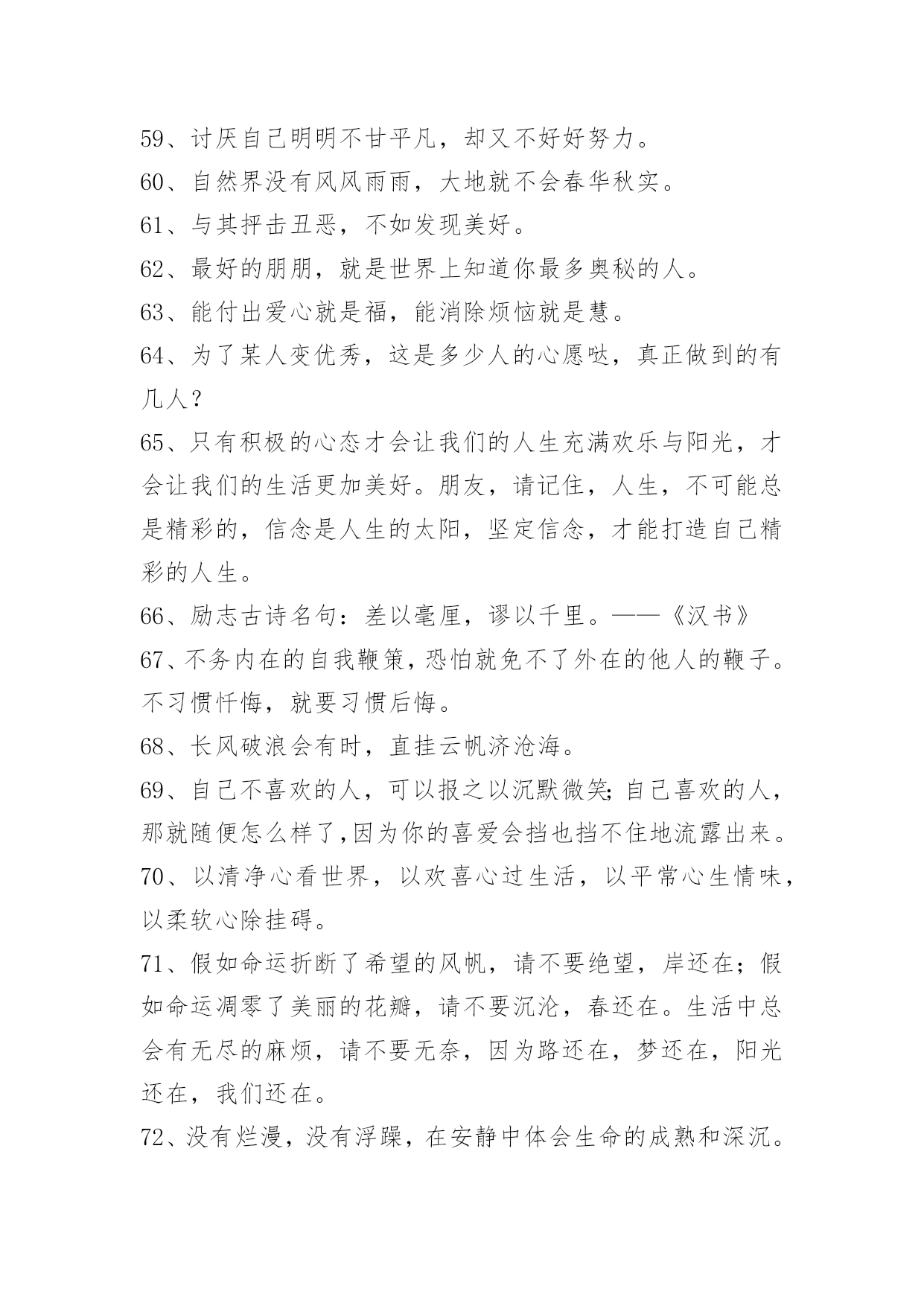 59、讨厌自己明明不甘平凡，却又不好好努力。

60、自然界没有风风雨雨，大地就不会春华秋实。

61、与其抨击丑恶，不如发现美好。

62、最好的朋朋，就是世界上知道你最多奥秘的人。

63、能付出爱心就是福，能消除烦恼就是慧。

64、为了某人变优秀，这是多少人的心愿哒，真正做到的有几人？

65、只有积极的心态才会让我们的人生充满欢乐与阳光，才会让我们的生活更加美好。朋友，请记住，人生，不可能总是精彩的，信念是人生的太阳，坚定信念，才能打造自己精彩的人生。

66、励志古诗名句：差以毫厘，谬以千里。——《汉书》

67、不务内在的自我鞭策，恐怕就免不了外在的他人的鞭子。不习惯忏悔，就要习惯后悔。

68、长风破浪会有时，直挂云帆济沧海。

69、自己不喜欢的人，可以报之以沉默微笑;自己喜欢的人，那就随便怎么样了,因为你的喜爱会挡也挡不住地流露出来。

70、以清净心看世界，以欢喜心过生活，以平常心生情味，以柔软心除挂碍。

71、假如命运折断了希望的风帆，请不要绝望，岸还在；假如命运凋零了美丽的花瓣，请不要沉沦，春还在。生活中总会有无尽的麻烦，请不要无奈，因为路还在，梦还在，阳光还在，我们还在。

72、没有烂漫，没有浮躁，在安静中体会生命的成熟和深沉。